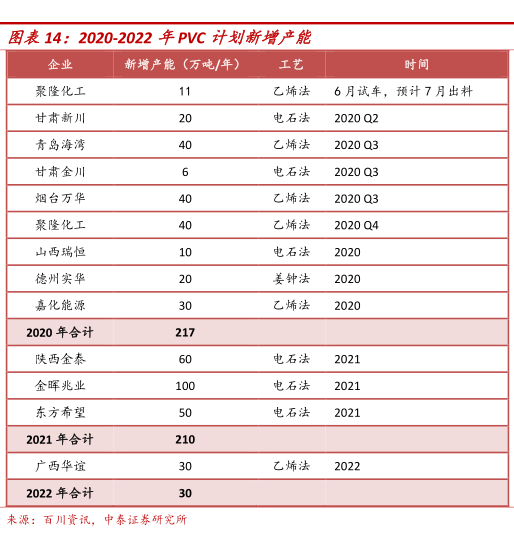 图表 14：2020-2022 年 PVC 计划新增产能

| 企业 | 新增产能（万吨/年） | 工艺 | 时间 |
|---|---|---|---|
| 聚隆化工 | 11 | 乙烯法 | 6 月试车，预计 7 月出料 |
| 甘肃新川 | 20 | 电石法 | 2020 Q2 |
| 青岛海湾 | 40 | 乙烯法 | 2020 Q3 |
| 甘肃金川 | 6 | 电石法 | 2020 Q3 |
| 烟台万华 | 40 | 乙烯法 | 2020 Q3 |
| 聚隆化工 | 40 | 乙烯法 | 2020 Q4 |
| 山西瑞恒 | 10 | 电石法 | 2020 |
| 德州实华 | 20 | 姜钟法 | 2020 |
| 嘉化能源 | 30 | 乙烯法 | 2020 |
| 2020 年合计 | 217 | | |
| 陕西金泰 | 60 | 电石法 | 2021 |
| 金晖兆业 | 100 | 电石法 | 2021 |
| 东方希望 | 50 | 电石法 | 2021 |
| 2021 年合计 | 210 | | |
| 广西华谊 | 30 | 乙烯法 | 2022 |
| 2022 年合计 | 30 | | |

来源：百川资讯，中泰证券研究所